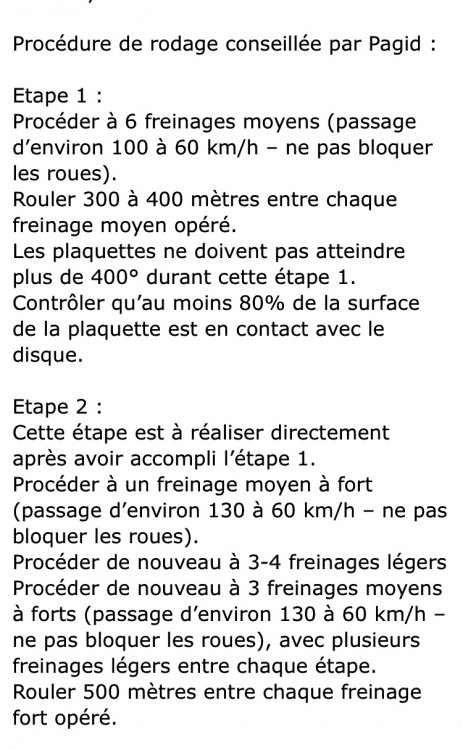 Procédure de rodage conseillée par Pagid :

Etape 1 :
Procéder à 6 freinages moyens (passage d'environ 100 à 60 km/h – ne pas bloquer les roues).
Rouler 300 à 400 mètres entre chaque freinage moyen opéré.
Les plaquettes ne doivent pas atteindre plus de 400° durant cette étape 1.
Contrôler qu'au moins 80% de la surface de la plaquette est en contact avec le disque.

Etape 2 :
Cette étape est à réaliser directement après avoir accompli l'étape 1.
Procéder à un freinage moyen à fort (passage d'environ 130 à 60 km/h – ne pas bloquer les roues).
Procéder de nouveau à 3-4 freinages légers
Procéder de nouveau à 3 freinages moyens à forts (passage d'environ 130 à 60 km/h – ne pas bloquer les roues), avec plusieurs freinages légers entre chaque étape.
Rouler 500 mètres entre chaque freinage fort opéré.